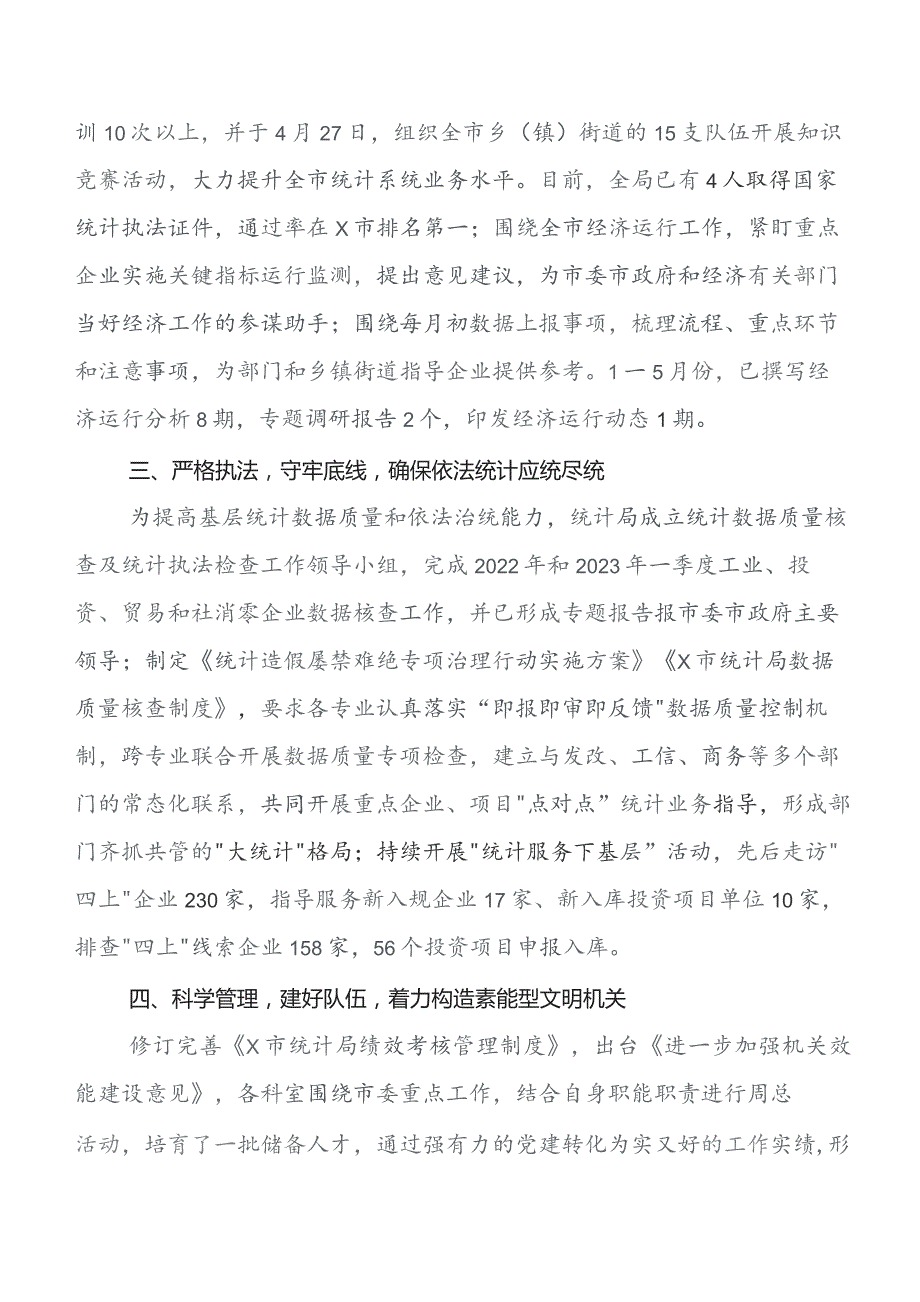 训10次以上，并于4月27日，组织全市乡（镇）街道的15支队伍开展知识竞赛活动，大力提升全市统计系统业务水平。目前，全局已有4人取得国家统计执法证件，通过率在X市排名第一；围绕全市经济运行工作，紧盯重点企业实施关键指标运行监测，提出意见建议，为市委市政府和经济有关部门当好经济工作的参谋助手；围绕每月初数据上报事项，梳理流程、重点环节和注意事项，为部门和乡镇街道指导企业提供参考。1一5月份，已撰写经济运行分析8期，专题调研报告2个，印发经济运行动态1期。

三、严格执法，守牢底线，确保依法统计应统尽统

为提高基层统计数据质量和依法治统能力，统计局成立统计数据质量核查及统计执法检查工作领导小组，完成2022年和2023年一季度工业、投资、贸易和社消零企业数据核查工作，并已形成专题报告报市委市政府主要领导；制定《统计造假屡禁难绝专项治理行动实施方案》《X市统计局数据质量核查制度》，要求各专业认真落实“即报即审即反馈"数据质量控制机制，跨专业联合开展数据质量专项检查，建立与发改、工信、商务等多个部门的常态化联系，共同开展重点企业、项目"点对点”统计业务指导，形成部门齐抓共管的"大统计"格局；持续开展"统计服务下基层”活动，先后走访"四上"企业230家，指导服务新入规企业17家、新入库投资项目单位10家，排查"四上"线索企业158家，56个投资项目申报入库。

四、科学管理，建好队伍，着力构造素能型文明机关

修订完善《X市统计局绩效考核管理制度》，出台《进一步加强机关效能建设意见》，各科室围绕市委重点工作，结合自身职能职责进行周总

活动，培育了一批储备人才，通过强有力的党建转化为实又好的工作实绩，形